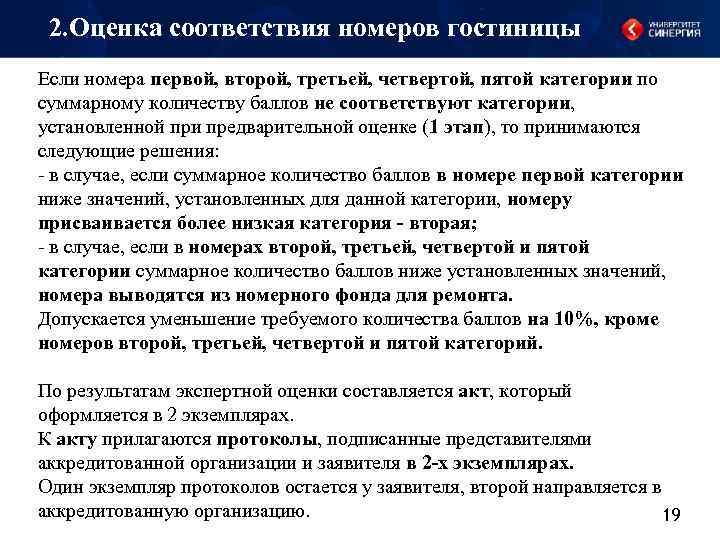 2.Оценка соответствия номеров гостиницы

УНИВЕРСИТЕТ СИНЕРГИЯ

Если номера первой, второй, третьей, четвертой, пятой категории по суммарному количеству баллов не соответствуют категории, установленной при предварительной оценке (1 этап), то принимаются следующие решения:
- в случае, если суммарное количество баллов в номере первой категории ниже значений, установленных для данной категории, номеру присваивается более низкая категория - вторая;
- в случае, если в номерах второй, третьей, четвертой и пятой категории суммарное количество баллов ниже установленных значений, номера выводятся из номерного фонда для ремонта.
Допускается уменьшение требуемого количества баллов на 10%, кроме номеров второй, третьей, четвертой и пятой категорий.

По результатам экспертной оценки составляется акт, который оформляется в 2 экземплярах.
К акту прилагаются протоколы, подписанные представителями аккредитованной организации и заявителя в 2-х экземплярах.
Один экземпляр протоколов остается у заявителя, второй направляется в аккредитованную организацию.

19